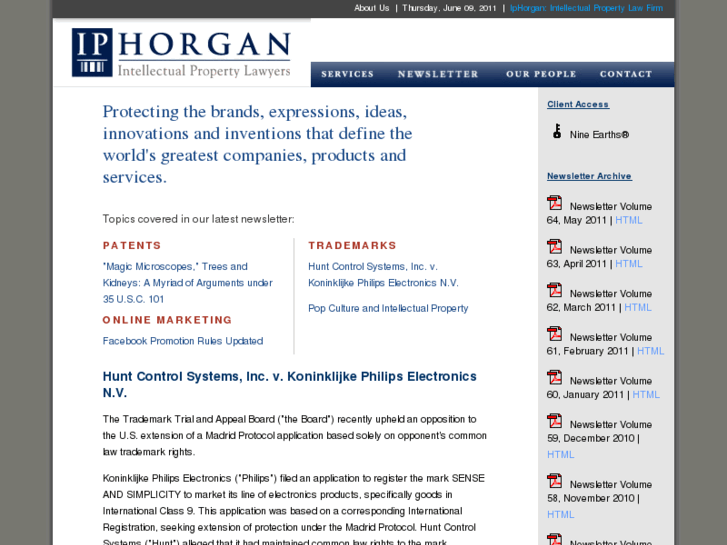 About Us | Thursday, June 09, 2011 | IpHorgan: Intellectual Property Law Firm

IP HORGAN
Intellectual Property Lawyers

SERVICES NEWSLETTER OUR PEOPLE CONTACT

Protecting the brands, expressions, ideas, innovations and inventions that define the world's greatest companies, products and services.

Topics covered in our latest newsletter:

PATENTS

"Magic Microscopes," Trees and Kidneys: A Myriad of Arguments under 35 U.S.C. 101

ONLINE MARKETING

Facebook Promotion Rules Updated

TRADEMARKS

Hunt Control Systems, Inc. v. Koninklijke Philips Electronics N.V.

Pop Culture and Intellectual Property

Hunt Control Systems, Inc. v. Koninklijke Philips Electronics N.V.

The Trademark Trial and Appeal Board ("the Board") recently upheld an opposition to the U.S. extension of a Madrid Protocol application based solely on opponent's common law trademark rights.

Koninklijke Philips Electronics ("Philips") filed an application to register the mark SENSE AND SIMPLICITY to market its line of electronics products, specifically goods in International Class 9. This application was based on a corresponding International Registration, seeking extension of protection under the Madrid Protocol. Hunt Control Systems ("Hunt") alleged that it had maintained common law rights to the mark

Client Access

Nine Earths®

Newsletter Archive

Newsletter Volume 64, May 2011 | HTML

Newsletter Volume 63, April 2011 | HTML

Newsletter Volume 62, March 2011 | HTML

Newsletter Volume 61, February 2011 | HTML

Newsletter Volume 60, January 2011 | HTML

Newsletter Volume 59, December 2010 | HTML

Newsletter Volume 58, November 2010 | HTML

Newsletter Volume